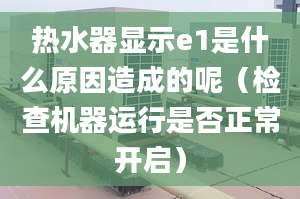 热水器显示e1是什么原因造成的呢（检查机器运行是否正常开启）